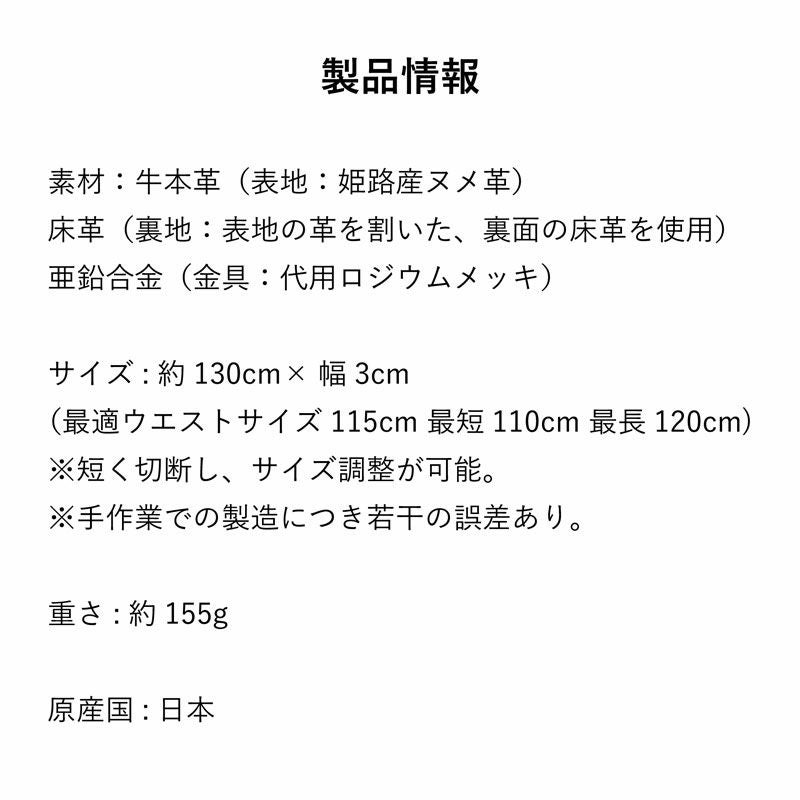 製品情報

素材：牛本革（表地：姫路産ヌメ革）
床革（裏地：表地の革を割いた、裏面の床革を使用）
亜鉛合金（金具：代用ロジウムメッキ）

サイズ:約130cm×幅3cm
（最適ウエストサイズ115cm 最短110cm 最長120cm）
※短く切断し、サイズ調整が可能。
※手作業での製造につき若干の誤差あり。

重さ:約155g

原産国:日本